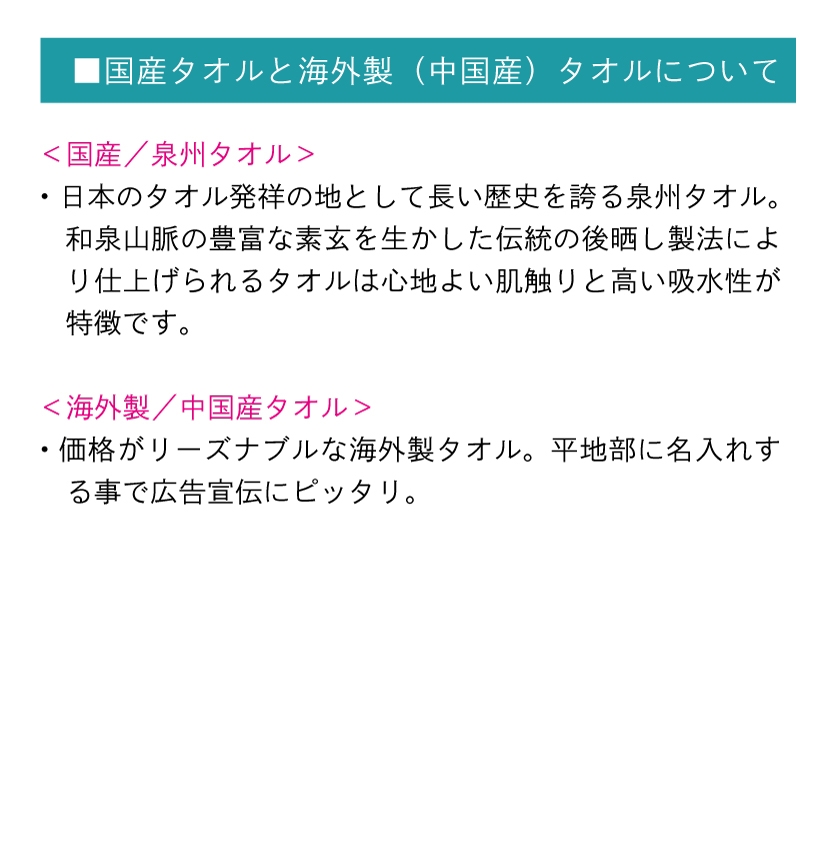 ■国産タオルと海外製（中国産）タオルについて

＜国産／泉州タオル＞

・日本のタオル発祥の地として長い歴史を誇る泉州タオル。和泉山脈の豊富な素玄を生かした伝統の後晒し製法により仕上げられるタオルは心地よい肌触りと高い吸水性が特徴です。

＜海外製／中国産タオル＞

・価格がリーズナブルな海外製タオル。平地部に名入れする事で広告宣伝にピッタリ。